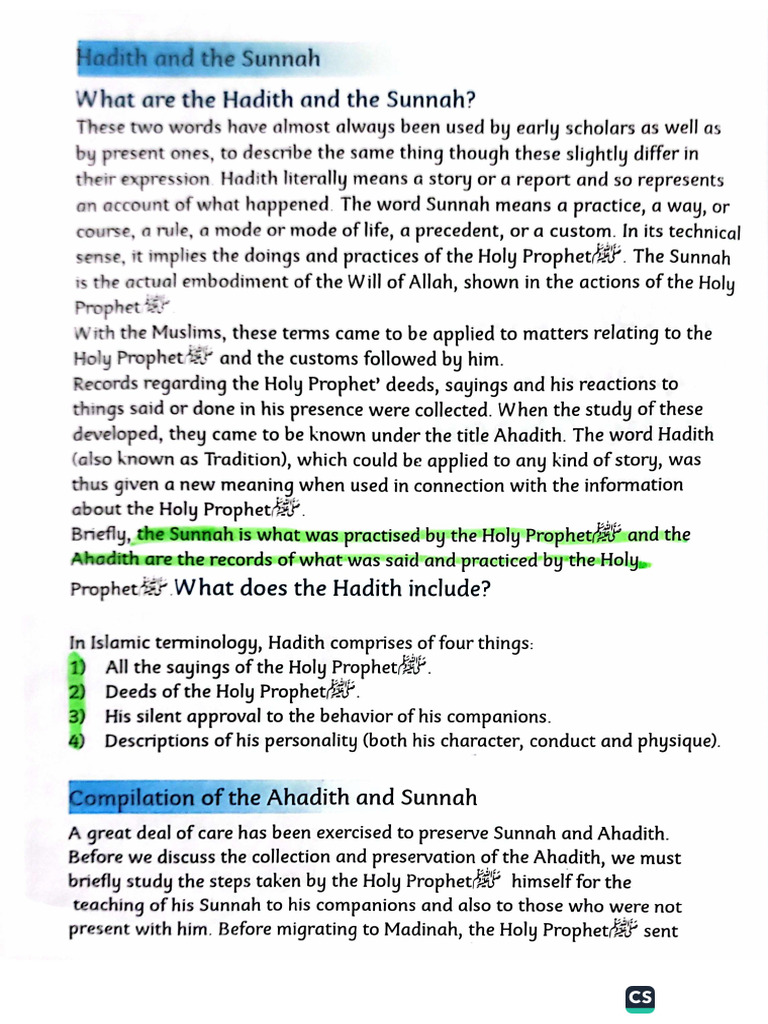 Hadith and the Sunnah

What are the Hadith and the Sunnah?

These two words have almost always been used by early scholars as well as by present ones, to describe the same thing though these slightly differ in their expression. Hadith literally means a story or a report and so represents an account of what happened. The word Sunnah means a practice, a way, or course, a rule, a mode or mode of life, a precedent, or a custom. In its technical sense, it implies the doings and practices of the Holy Prophetﷺ. The Sunnah is the actual embodiment of the Will of Allah, shown in the actions of the Holy Prophetﷺ.

With the Muslims, these terms came to be applied to matters relating to the Holy Prophetﷺ and the customs followed by him.

Records regarding the Holy Prophet' deeds, sayings and his reactions to things said or done in his presence were collected. When the study of these developed, they came to be known under the title Ahadith. The word Hadith (also known as Tradition), which could be applied to any kind of story, was thus given a new meaning when used in connection with the information about the Holy Prophetﷺ.

Briefly, the Sunnah is what was practised by the Holy Prophetﷺ and the Ahadith are the records of what was said and practiced by the Holy Prophetﷺ.What does the Hadith include?

In Islamic terminology, Hadith comprises of four things:
1) All the sayings of the Holy Prophetﷺ.
2) Deeds of the Holy Prophetﷺ.
3) His silent approval to the behavior of his companions.
4) Descriptions of his personality (both his character, conduct and physique).

Compilation of the Ahadith and Sunnah

A great deal of care has been exercised to preserve Sunnah and Ahadith. Before we discuss the collection and preservation of the Ahadith, we must briefly study the steps taken by the Holy Prophetﷺ himself for the teaching of his Sunnah to his companions and also to those who were not present with him. Before migrating to Madinah, the Holy Prophetﷺ sent

CS